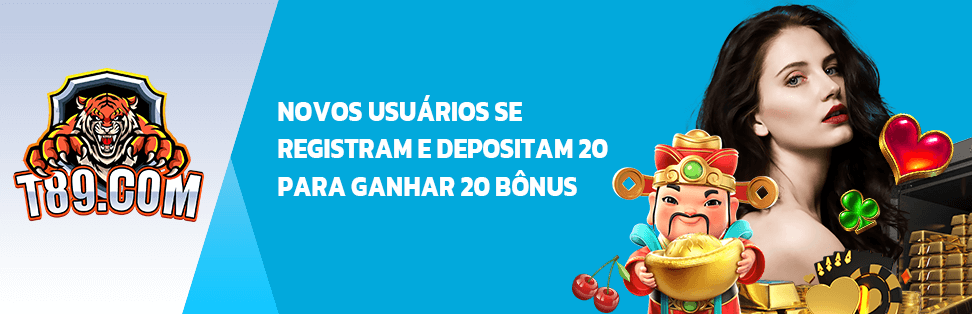 T89.COM

NOVOS USUÁRIOS SE REGISTRAM E DEPOSITAM 20 PARA GANHAR 20 BÔNUS